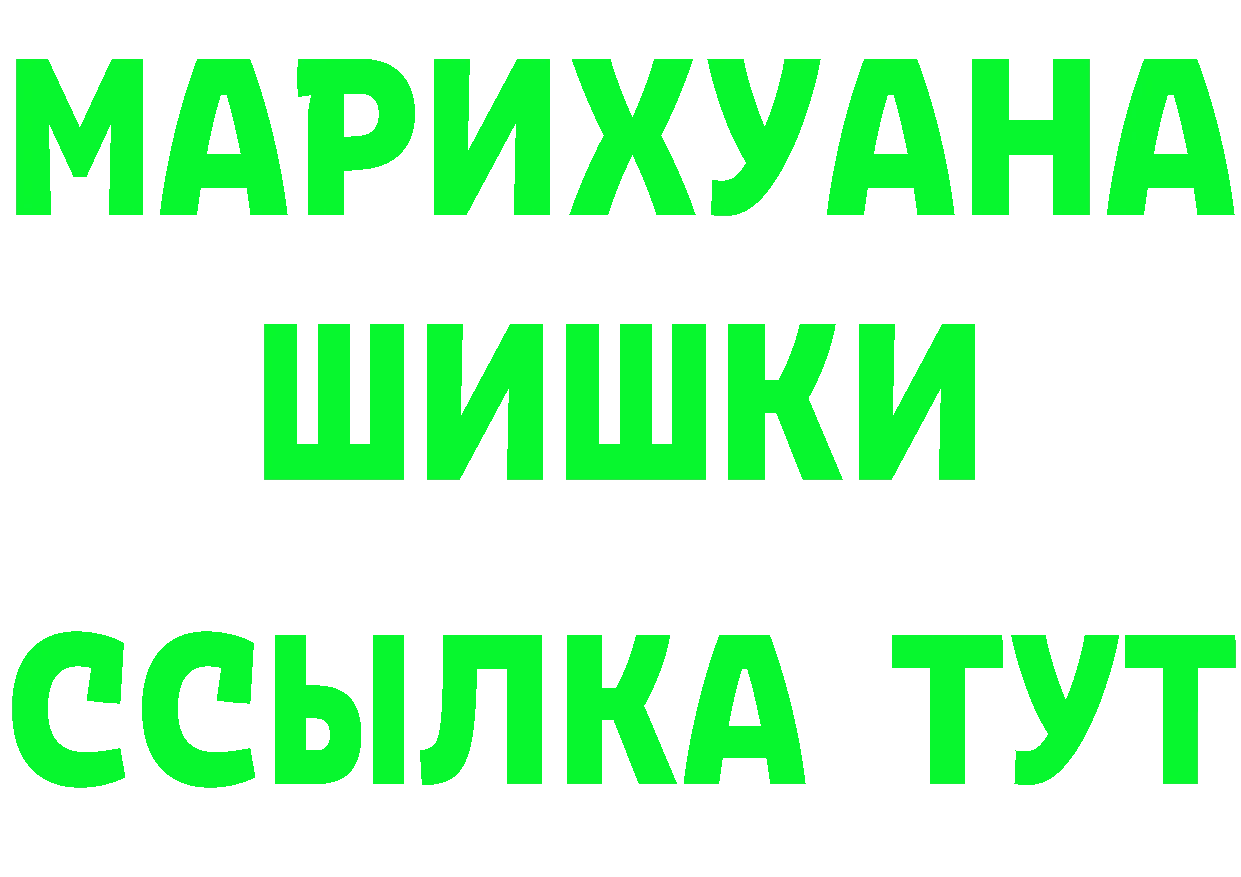 МАРИХУАНА
ШИШКИ
ССЫЛКА ТУТ